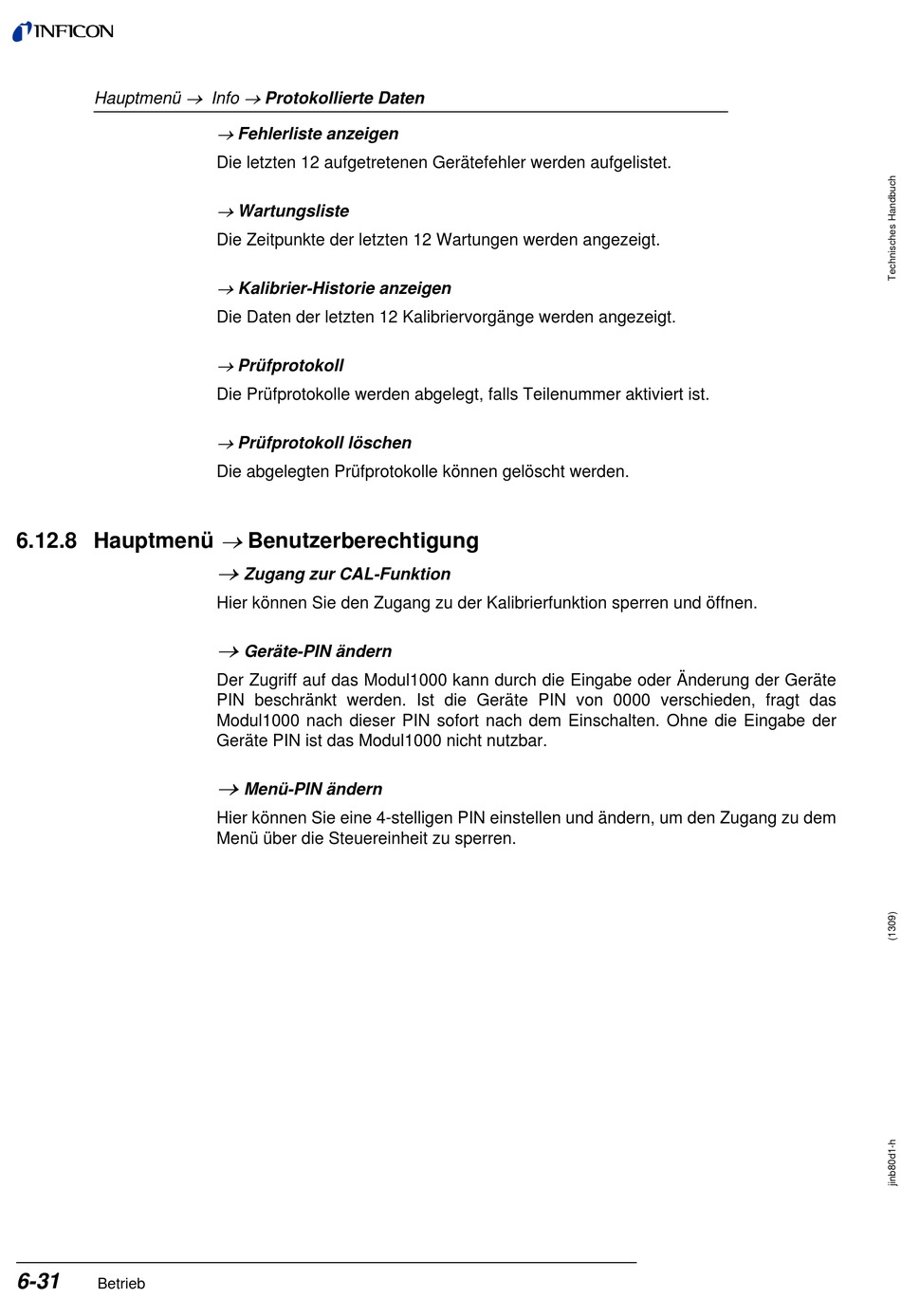 INFICON

Hauptmenü → Info → Protokollierte Daten

→ Fehlerliste anzeigen

Die letzten 12 aufgetretenen Gerätefehler werden aufgelistet.

→ Wartungsliste

Die Zeitpunkte der letzten 12 Wartungen werden angezeigt.

→ Kalibrier-Historie anzeigen

Die Daten der letzten 12 Kalibriervorgänge werden angezeigt.

→ Prüfprotokoll

Die Prüfprotokolle werden abgelegt, falls Teilenummer aktiviert ist.

→ Prüfprotokoll löschen

Die abgelegten Prüfprotokolle können gelöscht werden.

6.12.8 Hauptmenü → Benutzerberechtigung

→ Zugang zur CAL-Funktion

Hier können Sie den Zugang zu der Kalibrierfunktion sperren und öffnen.

→ Geräte-PIN ändern

Der Zugriff auf das Modul1000 kann durch die Eingabe oder Änderung der Geräte PIN beschränkt werden. Ist die Geräte PIN von 0000 verschieden, fragt das Modul1000 nach dieser PIN sofort nach dem Einschalten. Ohne die Eingabe der Geräte PIN ist das Modul1000 nicht nutzbar.

→ Menü-PIN ändern

Hier können Sie eine 4-stelligen PIN einstellen und ändern, um den Zugang zu dem Menü über die Steuereinheit zu sperren.

Technisches Handbuch

(1309)

jinb80d1-h

6-31 Betrieb